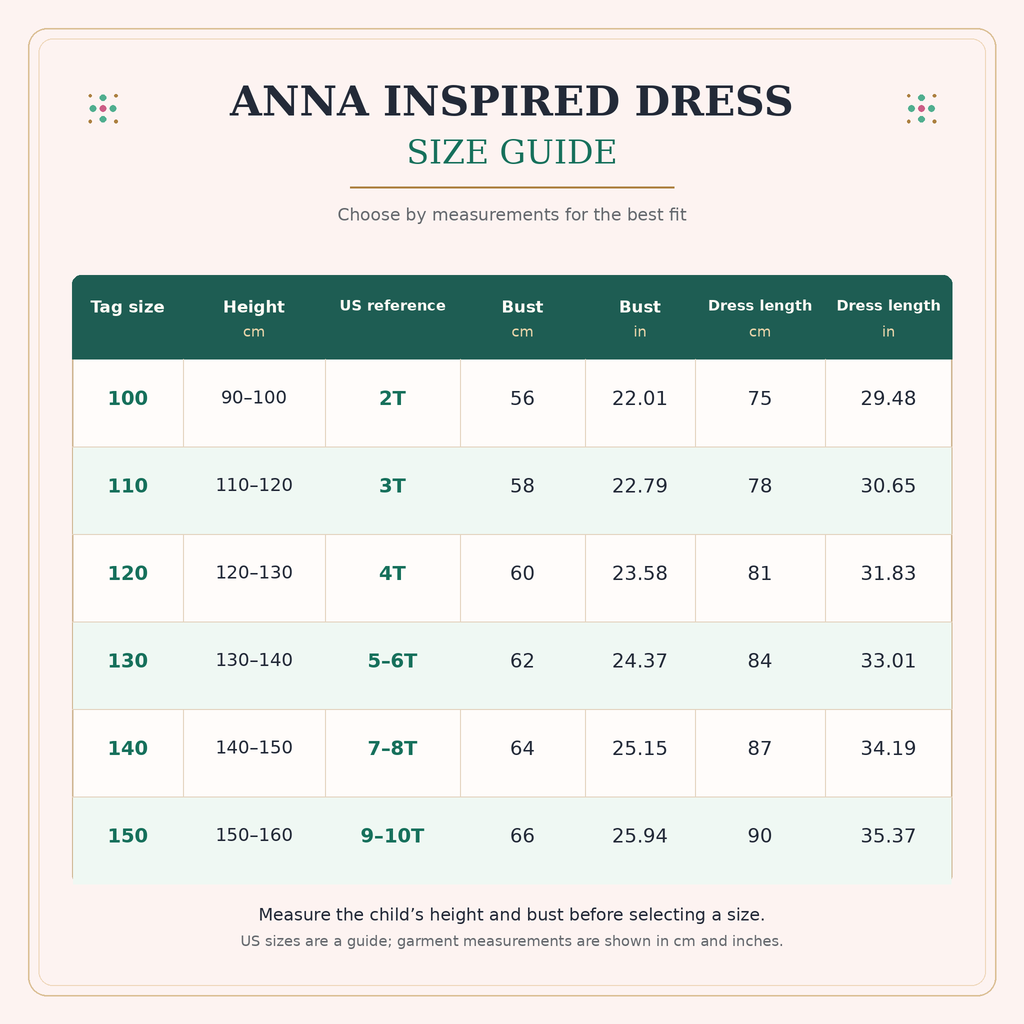 ANNA INSPIRED DRESS
SIZE GUIDE

Choose by measurements for the best fit

| Tag size | Height cm | US reference | Bust cm | Bust in | Dress length cm | Dress length in |
|---|---|---|---|---|---|---|
| 100 | 90–100 | 2T | 56 | 22.01 | 75 | 29.48 |
| 110 | 110–120 | 3T | 58 | 22.79 | 78 | 30.65 |
| 120 | 120–130 | 4T | 60 | 23.58 | 81 | 31.83 |
| 130 | 130–140 | 5–6T | 62 | 24.37 | 84 | 33.01 |
| 140 | 140–150 | 7–8T | 64 | 25.15 | 87 | 34.19 |
| 150 | 150–160 | 9–10T | 66 | 25.94 | 90 | 35.37 |

Measure the child’s height and bust before selecting a size.
US sizes are a guide; garment measurements are shown in cm and inches.